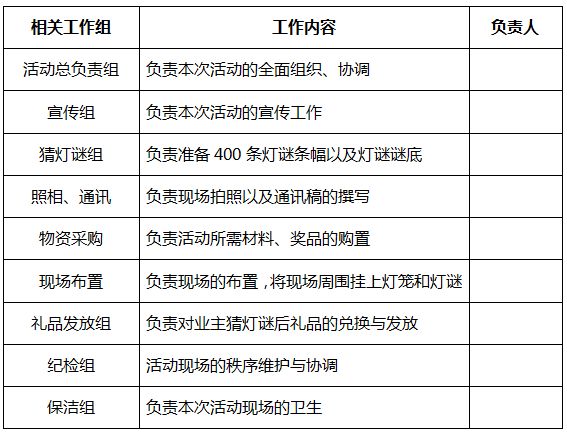 | 相关工作组 | 工作内容 | 负责人 |
|---|---|---|
| 活动总负责组 | 负责本次活动的全面组织、协调 | |
| 宣传组 | 负责本次活动的宣传工作 | |
| 猜灯谜组 | 负责准备400条灯谜条幅以及灯谜谜底 | |
| 照相、通讯 | 负责现场拍照以及通讯稿的撰写 | |
| 物资采购 | 负责活动所需材料、奖品的购置 | |
| 现场布置 | 负责现场的布置，将现场周围挂上灯笼和灯谜 | |
| 礼品发放组 | 负责对业主猜灯谜后礼品的兑换与发放 | |
| 纪检组 | 活动现场的秩序维护与协调 | |
| 保洁组 | 负责本次活动现场的卫生 | |